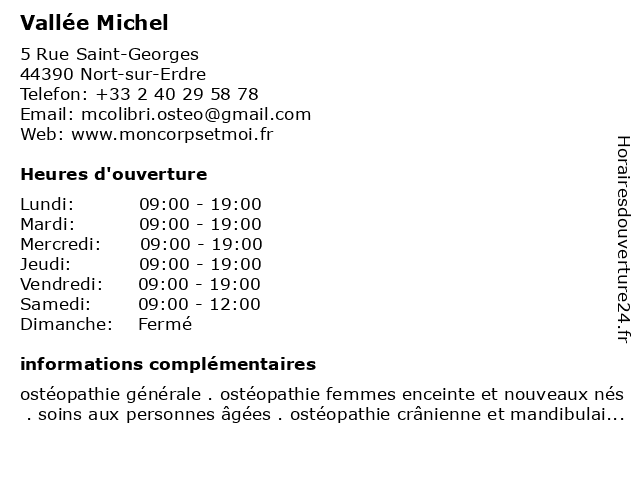 Vallée Michel

5 Rue Saint-Georges
44390 Nort-sur-Erdre
Telefon: +33 2 40 29 58 78
Email: mcolibri.osteo@gmail.com
Web: www.moncorpsetmoi.fr

Heures d'ouverture

Lundi: 09:00 - 19:00
Mardi: 09:00 - 19:00
Mercredi: 09:00 - 19:00
Jeudi: 09:00 - 19:00
Vendredi: 09:00 - 19:00
Samedi: 09:00 - 12:00
Dimanche: Fermé

informations complémentaires

ostéopathie générale . ostéopathie femmes enceinte et nouveaux nés . soins aux personnes âgées . ostéopathie crânienne et mandibulai...

Horairesdouverture24.fr